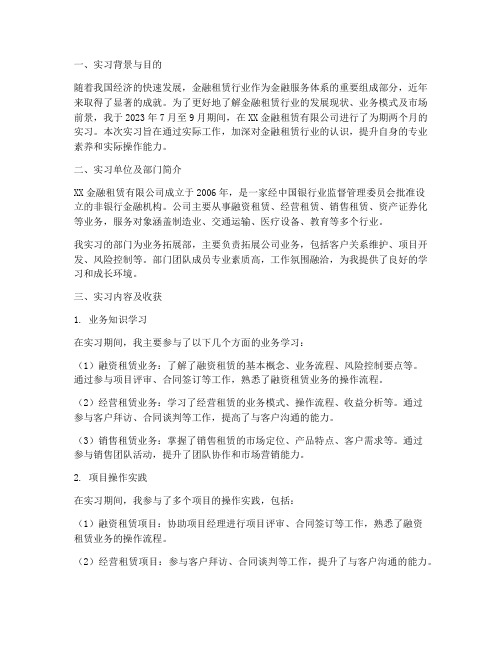 一、实习背景与目的

随着我国经济的快速发展，金融租赁行业作为金融服务体系的重要组成部分，近年来取得了显著的成就。为了更好地了解金融租赁行业的发展现状、业务模式及市场前景，我于 2023 年 7 月至 9 月期间，在 XX 金融租赁有限公司进行了为期两个月的实习。本次实习旨在通过实际工作，加深对金融租赁行业的认识，提升自身的专业素养和实际操作能力。

二、实习单位及部门简介

XX 金融租赁有限公司成立于 2006 年，是一家经中国银行业监督管理委员会批准设立的非银行金融机构。公司主要从事融资租赁、经营租赁、销售租赁、资产证券化等业务，服务对象涵盖制造业、交通运输、医疗设备、教育等多个行业。

我实习的部门为业务拓展部，主要负责拓展公司业务，包括客户关系维护、项目开发、风险控制等。部门团队成员专业素质高，工作氛围融洽，为我提供了良好的学习和成长环境。

三、实习内容及收获

1. 业务知识学习

在实习期间，我主要参与了以下几个方面的业务学习：

（1）融资租赁业务：了解了融资租赁的基本概念、业务流程、风险控制要点等。通过参与项目评审、合同签订等工作，熟悉了融资租赁业务的操作流程。

（2）经营租赁业务：学习了经营租赁的业务模式、操作流程、收益分析等。通过参与客户拜访、合同谈判等工作，提高了与客户沟通的能力。

（3）销售租赁业务：掌握了销售租赁的市场定位、产品特点、客户需求等。通过参与销售团队活动，提升了团队协作和市场营销能力。

2. 项目操作实践

在实习期间，我参与了多个项目的操作实践，包括：

（1）融资租赁项目：协助项目经理进行项目评审、合同签订等工作，熟悉了融资租赁业务的操作流程。

（2）经营租赁项目：参与客户拜访、合同谈判等工作，提升了与客户沟通的能力。